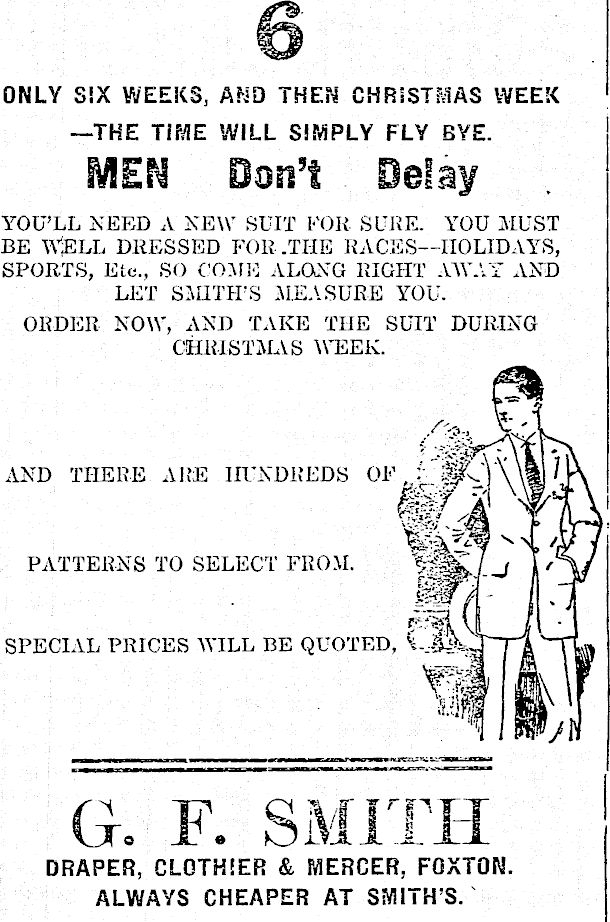 6

ONLY SIX WEEKS, AND THEN CHRISTMAS WEEK

—THE TIME WILL SIMPLY FLY BYE.

MEN Don't Delay

YOU'LL NEED A NEW SUIT FOR SURE. YOU MUST BE WELL DRESSED FOR THE RACES--HOLIDAYS, SPORTS, Etc., SO COME ALONG RIGHT AWAY AND LET SMITH'S MEASURE YOU.

ORDER NOW, AND TAKE THE SUIT DURING CHRISTMAS WEEK.

AND THERE ARE HUNDREDS OF

PATTERNS TO SELECT FROM.

SPECIAL PRICES WILL BE QUOTED,

G. F. SMITH

DRAPER, CLOTHIER & MERCER, FOXTON.

ALWAYS CHEAPER AT SMITH'S.